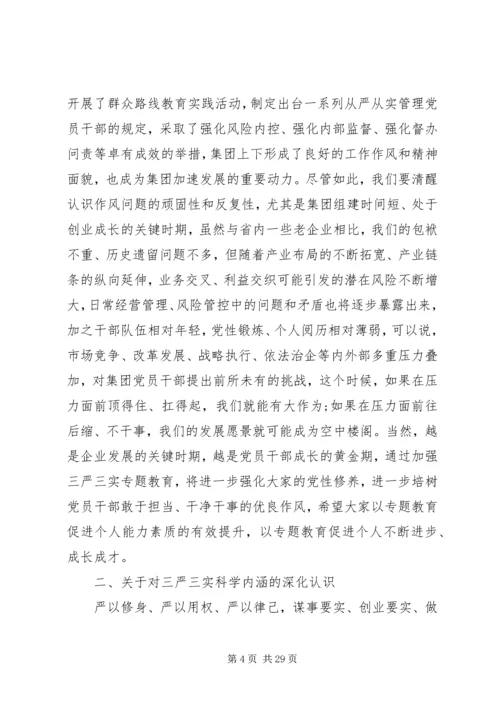 开展了群众路线教育实践活动，制定出台一系列从严从实管理党员干部的规定，采取了强化风险内控、强化内部监督、强化督办问责等卓有成效的举措，集团上下形成了良好的工作作风和精神面貌，也成为集团加速发展的重要动力。尽管如此，我们要清醒认识作风问题的顽固性和反复性，尤其是集团组建时间短、处于创业成长的关键时期，虽然与省内一些老企业相比，我们的包袱不重、历史遗留问题不多，但随着产业布局的不断拓宽、产业链条的纵向延伸，业务交叉、利益交织可能引发的潜在风险不断增大，日常经营管理、风险管控中的问题和矛盾也将逐步暴露出来，加之干部队伍相对年轻，党性锻炼、个人阅历相对薄弱，可以说，市场竞争、改革发展、战略执行、依法治企等内外部多重压力叠加，对集团党员干部提出前所未有的挑战，这个时候，如果在压力面前顶得住、扛得起，我们就能有大作为;如果在压力面前往后缩、不干事，我们的发展愿景就可能成为空中楼阁。当然，越是企业发展的关键时期，越是党员干部成长的黄金期，通过加强三严三实专题教育，将进一步强化大家的党性修养，进一步培树党员干部敢于担当、干净干事的优良作风，希望大家以专题教育促进个人能力素质的有效提升，以专题教育促进个人不断进步、成长成才。

二、关于对三严三实科学内涵的深化认识

严以修身、严以用权、严以律己，谋事要实、创业要实、做

第 4 页 共 29 页